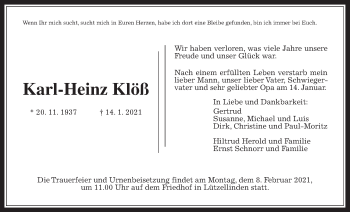 Wenn Ihr mich sucht, sucht mich in Euren Herzen, habe ich dort eine Bleibe gefunden, bin ich immer bei Euch.

Karl-Heinz Klöß

* 20. 11. 1937 † 14. 1. 2021

Wir haben verloren, was viele Jahre unsere Freude und unser Glück war.

Nach einem erfüllten Leben verstarb mein lieber Mann, unser lieber Vater, Schwiegervater und sehr geliebter Opa am 14. Januar.

In Liebe und Dankbarkeit:
Gertrud
Susanne, Michael und Luis
Dirk, Christine und Paul-Moritz

Hiltrud Herold und Familie
Ernst Schnorr und Familie

Die Trauerfeier und Urnenbeisetzung findet am Montag, dem 8. Februar 2021, um 11.00 Uhr auf dem Friedhof in Lützellinden statt.